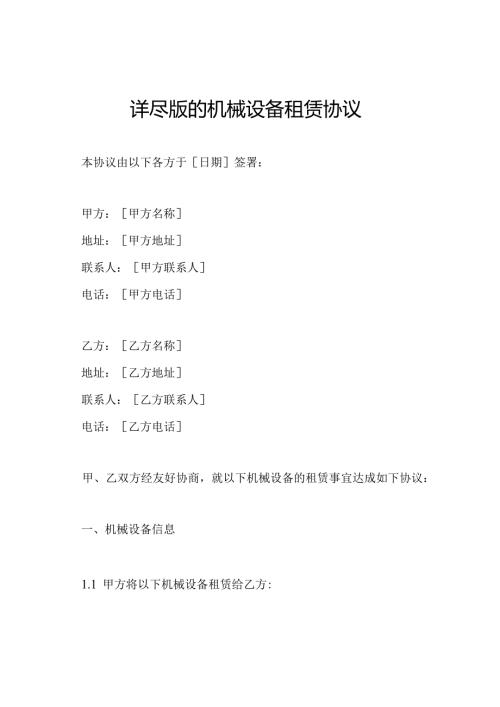 详尽版的机械设备租赁协议

本协议由以下各方于［日期］签署：

甲方：［甲方名称］
地址：［甲方地址］
联系人：［甲方联系人］
电话：［甲方电话］

乙方：［乙方名称］
地址：［乙方地址］
联系人：［乙方联系人］
电话：［乙方电话］

甲、乙双方经友好协商，就以下机械设备的租赁事宜达成如下协议：

一、机械设备信息

1.1 甲方将以下机械设备租赁给乙方：